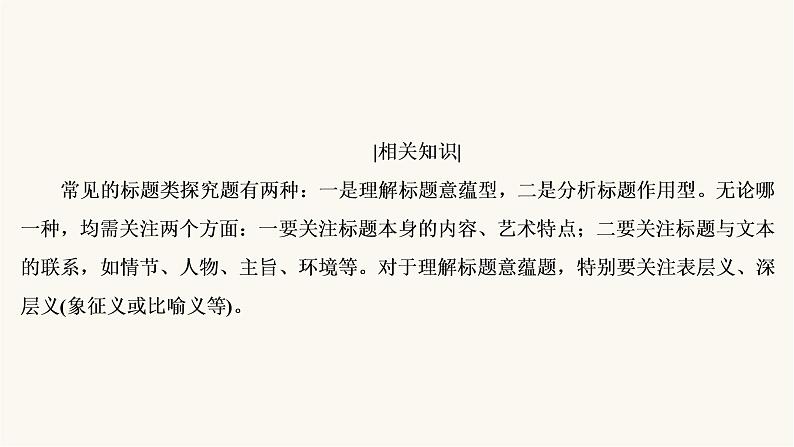 |相关知识|

常见的标题类探究题有两种：一是理解标题意蕴型，二是分析标题作用型。无论哪一种，均需关注两个方面：一要关注标题本身的内容、艺术特点；二要关注标题与文本的联系，如情节、人物、主旨、环境等。对于理解标题意蕴题，特别要关注表层义、深层义(象征义或比喻义等)。